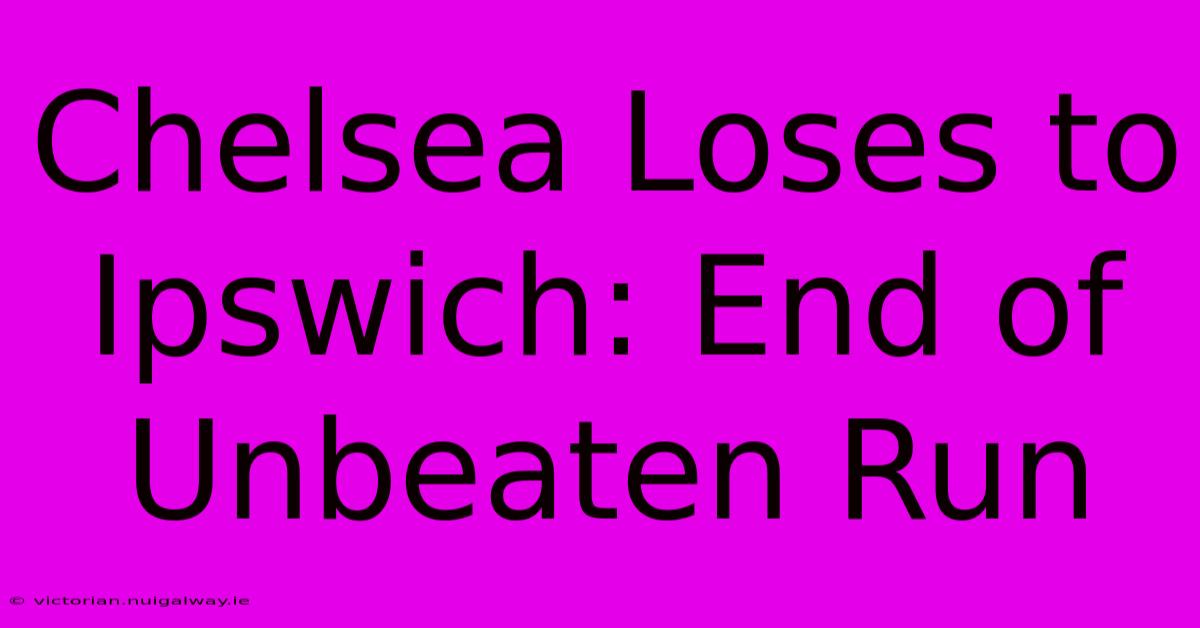 Chelsea Loses to Ipswich: End of Unbeaten Run

© victorian.nuigalway.ie